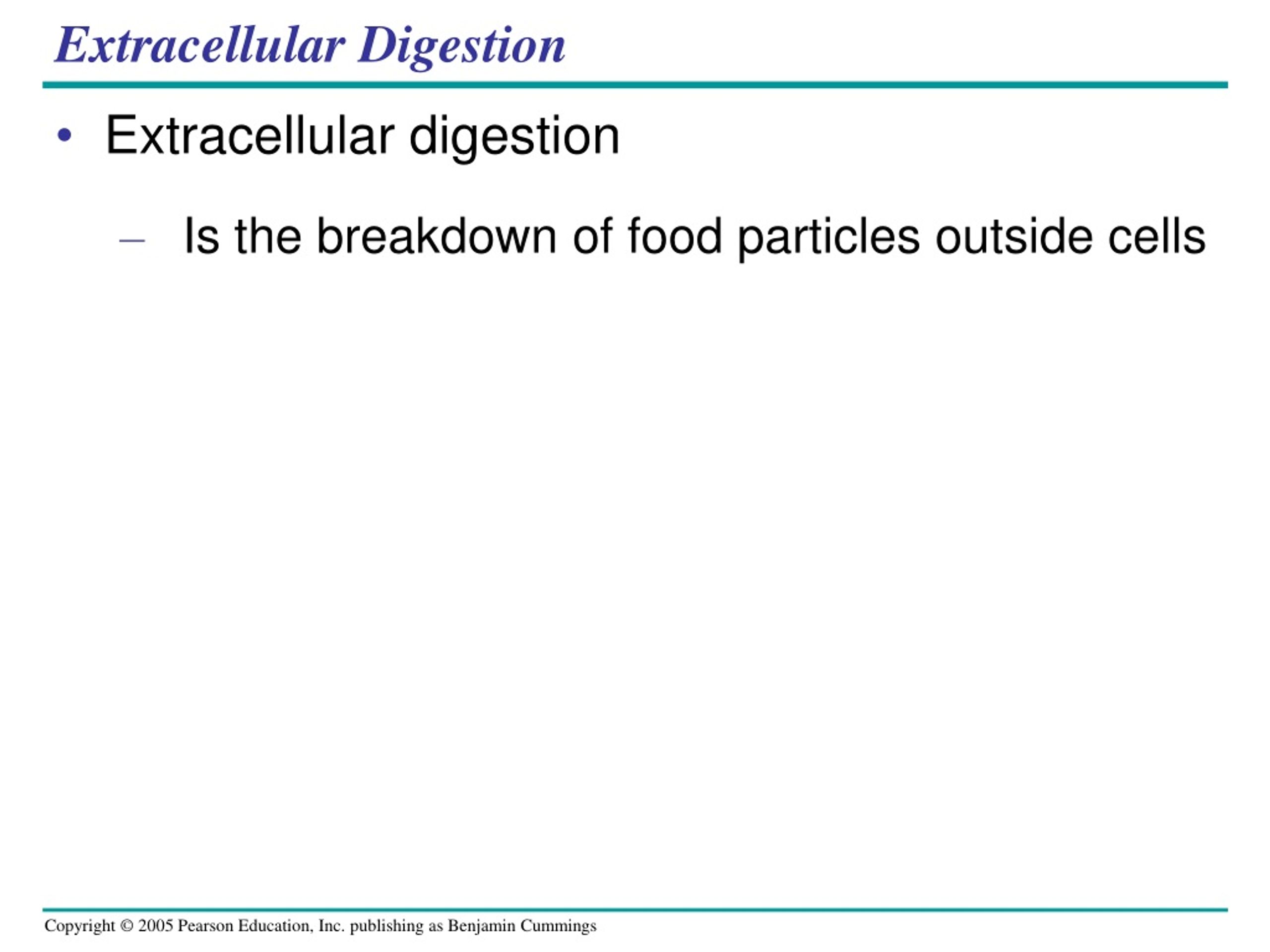 Extracellular Digestion

• Extracellular digestion

– Is the breakdown of food particles outside cells

Copyright © 2005 Pearson Education, Inc. publishing as Benjamin Cummings